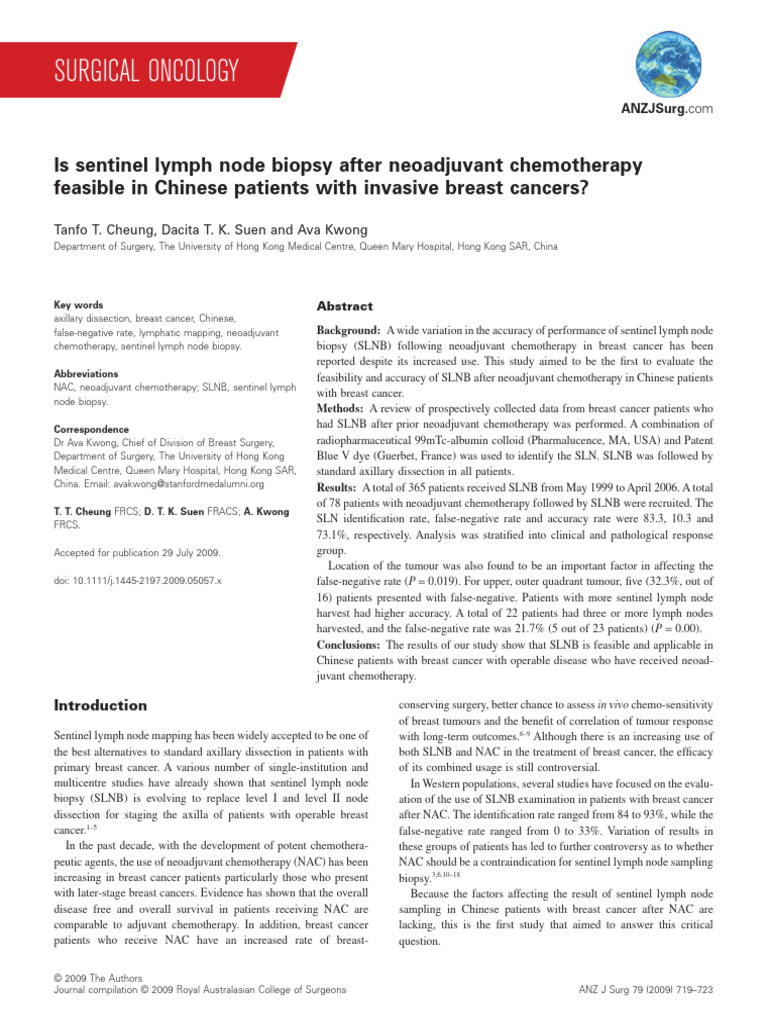 SURGICAL ONCOLOGY

ANZJSurg.com

Is sentinel lymph node biopsy after neoadjuvant chemotherapy feasible in Chinese patients with invasive breast cancers?

Tanfo T. Cheung, Dacita T. K. Suen and Ava Kwong

Department of Surgery, The University of Hong Kong Medical Centre, Queen Mary Hospital, Hong Kong SAR, China

Key words
axillary dissection, breast cancer, Chinese, false-negative rate, lymphatic mapping, neoadjuvant chemotherapy, sentinel lymph node biopsy.

Abbreviations
NAC, neoadjuvant chemotherapy; SLNB, sentinel lymph node biopsy.

Correspondence
Dr Ava Kwong, Chief of Division of Breast Surgery, Department of Surgery, The University of Hong Kong Medical Centre, Queen Mary Hospital, Hong Kong SAR, China. Email: avakwong@stanfordmedalumni.org

T. T. Cheung FRCS; D. T. K. Suen FRACS; A. Kwong FRCS.

Accepted for publication 29 July 2009.

doi: 10.1111/j.1445-2197.2009.05057.x

Abstract

Background: A wide variation in the accuracy of performance of sentinel lymph node biopsy (SLNB) following neoadjuvant chemotherapy in breast cancer has been reported despite its increased use. This study aimed to be the first to evaluate the feasibility and accuracy of SLNB after neoadjuvant chemotherapy in Chinese patients with breast cancer.
Methods: A review of prospectively collected data from breast cancer patients who had SLNB after prior neoadjuvant chemotherapy was performed. A combination of radiopharmaceutical 99mTc-albumin colloid (Pharmalucence, MA, USA) and Patent Blue V dye (Guerbet, France) was used to identify the SLN. SLNB was followed by standard axillary dissection in all patients.
Results: A total of 365 patients received SLNB from May 1999 to April 2006. A total of 78 patients with neoadjuvant chemotherapy followed by SLNB were recruited. The SLN identification rate, false-negative rate and accuracy rate were 83.3, 10.3 and 73.1%, respectively. Analysis was stratified into clinical and pathological response group.
Location of the tumour was also found to be an important factor in affecting the false-negative rate (P = 0.019). For upper, outer quadrant tumour, five (32.3%, out of 16) patients presented with false-negative. Patients with more sentinel lymph node harvest had higher accuracy. A total of 22 patients had three or more lymph nodes harvested, and the false-negative rate was 21.7% (5 out of 23 patients) (P = 0.00).
Conclusions: The results of our study show that SLNB is feasible and applicable in Chinese patients with breast cancer with operable disease who have received neoadjuvant chemotherapy.

Introduction

Sentinel lymph node mapping has been widely accepted to be one of the best alternatives to standard axillary dissection in patients with primary breast cancer. A various number of single-institution and multicentre studies have already shown that sentinel lymph node biopsy (SLNB) is evolving to replace level I and level II node dissection for staging the axilla of patients with operable breast cancer.$^{1-5}$

In the past decade, with the development of potent chemotherapeutic agents, the use of neoadjuvant chemotherapy (NAC) has been increasing in breast cancer patients particularly those who present with later-stage breast cancers. Evidence has shown that the overall disease free and overall survival in patients receiving NAC are comparable to adjuvant chemotherapy. In addition, breast cancer patients who receive NAC have an increased rate of breast-conserving surgery, better chance to assess in vivo chemo-sensitivity of breast tumours and the benefit of correlation of tumour response with long-term outcomes.$^{6-9}$ Although there is an increasing use of both SLNB and NAC in the treatment of breast cancer, the efficacy of its combined usage is still controversial.

In Western populations, several studies have focused on the evaluation of the use of SLNB examination in patients with breast cancer after NAC. The identification rate ranged from 84 to 93%, while the false-negative rate ranged from 0 to 33%. Variation of results in these groups of patients has led to further controversy as to whether NAC should be a contraindication for sentinel lymph node sampling biopsy.$^{3,6,10-18}$

Because the factors affecting the result of sentinel lymph node sampling in Chinese patients with breast cancer after NAC are lacking, this is the first study that aimed to answer this critical question.

© 2009 The Authors
Journal compilation © 2009 Royal Australasian College of Surgeons

ANZ J Surg 79 (2009) 719–723